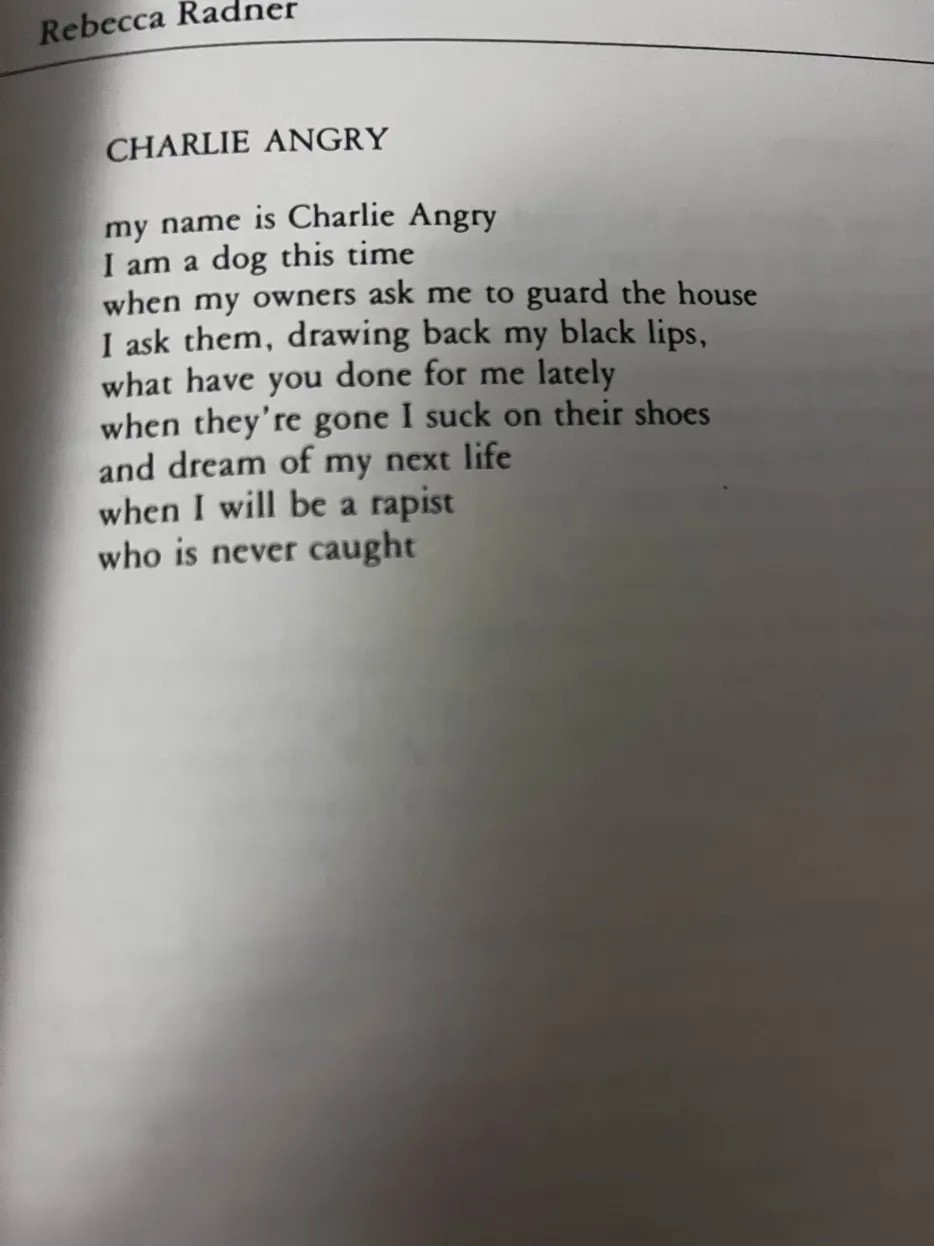 Rebecca Radner

CHARLIE ANGRY

my name is Charlie Angry
I am a dog this time
when my owners ask me to guard the house
I ask them, drawing back my black lips,
what have you done for me lately
when they're gone I suck on their shoes
and dream of my next life
when I will be a rapist
who is never caught